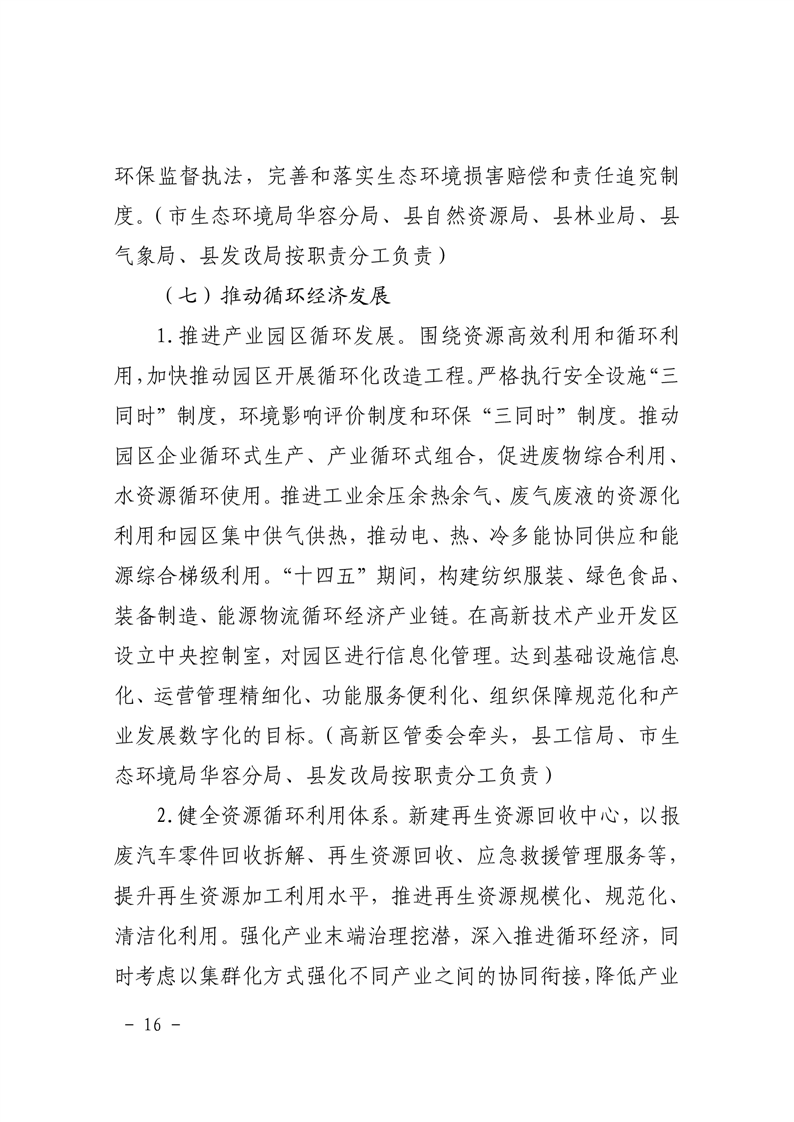 环保监督执法，完善和落实生态环境损害赔偿和责任追究制度。（市生态环境局华容分局、县自然资源局、县林业局、县气象局、县发改局按职责分工负责）

（七）推动循环经济发展

1.推进产业园区循环发展。围绕资源高效利用和循环利用，加快推动园区开展循环化改造工程。严格执行安全设施“三同时”制度，环境影响评价制度和环保“三同时”制度。推动园区企业循环式生产、产业循环式组合，促进废物综合利用、水资源循环使用。推进工业余压余热余气、废气废液的资源化利用和园区集中供气供热，推动电、热、冷多能协同供应和能源综合梯级利用。“十四五”期间，构建纺织服装、绿色食品、装备制造、能源物流循环经济产业链。在高新技术产业开发区设立中央控制室，对园区进行信息化管理。达到基础设施信息化、运营管理精细化、功能服务便利化、组织保障规范化和产业发展数字化的目标。（高新区管委会牵头，县工信局、市生态环境局华容分局、县发改局按职责分工负责）

2.健全资源循环利用体系。新建再生资源回收中心，以报废汽车零件回收拆解、再生资源回收、应急救援管理服务等，提升再生资源加工利用水平，推进再生资源规模化、规范化、清洁化利用。强化产业末端治理挖潜，深入推进循环经济，同时考虑以集群化方式强化不同产业之间的协同衔接，降低产业

－ 16 －